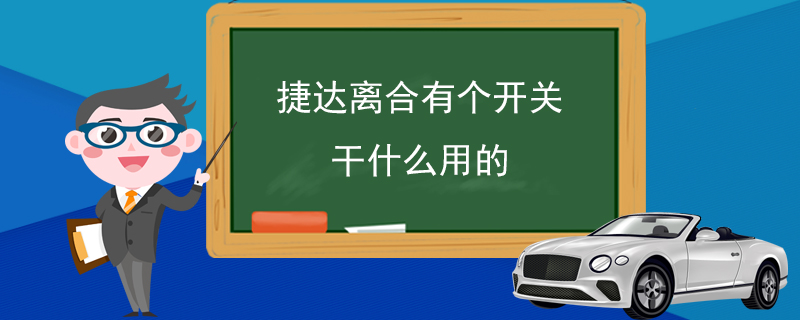 捷达离合有个开关
干什么用的